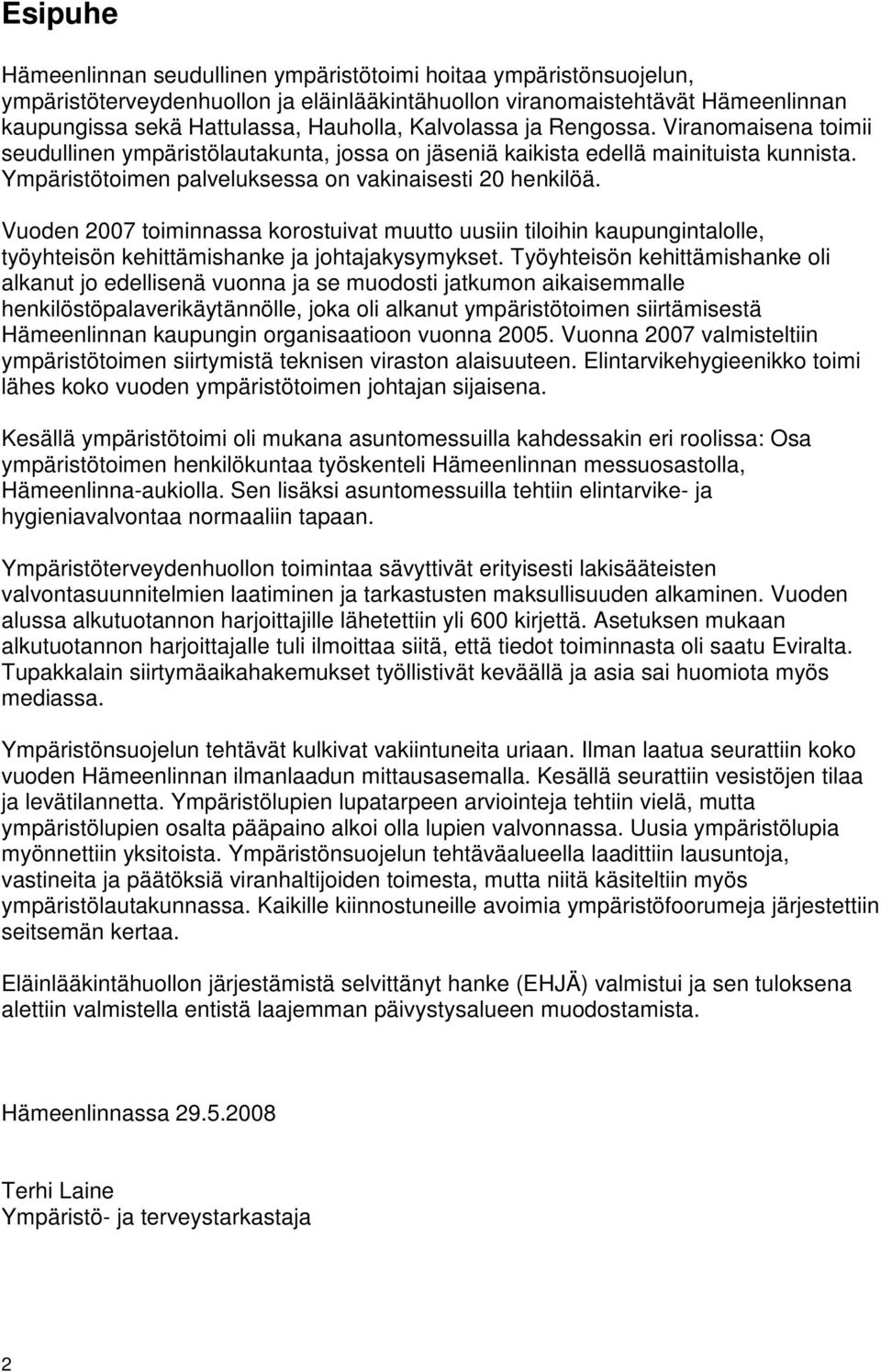 Esipuhe

Hämeenlinnan seudullinen ympäristötoimi hoitaa ympäristönsuojelun, ympäristöterveydenhuollon ja eläinlääkintähuollon viranomaistehtävät Hämeenlinnan kaupungissa sekä Hattulassa, Hauholla, Kalvolassa ja Rengossa. Viranomaisena toimii seudullinen ympäristölautakunta, jossa on jäseniä kaikista edellä mainituista kunnista. Ympäristötoimen palveluksessa on vakinaisesti 20 henkilöä.

Vuoden 2007 toiminnassa korostuivat muutto uusiin tiloihin kaupungintalolle, työyhteisön kehittämishanke ja johtajakysymykset. Työyhteisön kehittämishanke oli alkanut jo edellisenä vuonna ja se muodosti jatkumon aikaisemmalle henkilöstöpalaverikäytännölle, joka oli alkanut ympäristötoimen siirtämisestä Hämeenlinnan kaupungin organisaatioon vuonna 2005. Vuonna 2007 valmisteltiin ympäristötoimen siirtymistä teknisen viraston alaisuuteen. Elintarvikehygieenikko toimi lähes koko vuoden ympäristötoimen johtajan sijaisena.

Kesällä ympäristötoimi oli mukana asuntomessuilla kahdessakin eri roolissa: Osa ympäristötoimen henkilökuntaa työskenteli Hämeenlinnan messuosastolla, Hämeenlinna-aukiolla. Sen lisäksi asuntomessuilla tehtiin elintarvike- ja hygieniavalvontaa normaaliin tapaan.

Ympäristöterveydenhuollon toimintaa sävyttivät erityisesti lakisääteisten valvontasuunnitelmien laatiminen ja tarkastusten maksullisuuden alkaminen. Vuoden alussa alkutuotannon harjoittajille lähetettiin yli 600 kirjettä. Asetuksen mukaan alkutuotannon harjoittajalle tuli ilmoittaa siitä, että tiedot toiminnasta oli saatu Eviralta. Tupakkalain siirtymäaikahakemukset työllistivät keväällä ja asia sai huomiota myös mediassa.

Ympäristönsuojelun tehtävät kulkivat vakiintuneita uriaan. Ilman laatua seurattiin koko vuoden Hämeenlinnan ilmanlaadun mittausasemalla. Kesällä seurattiin vesistöjen tilaa ja levätilannetta. Ympäristölupien lupatarpeen arviointeja tehtiin vielä, mutta ympäristölupien osalta pääpaino alkoi olla lupien valvonnassa. Uusia ympäristölupia myönnettiin yksitoista. Ympäristönsuojelun tehtäväalueella laadittiin lausuntoja, vastineita ja päätöksiä viranhaltijoiden toimesta, mutta niitä käsiteltiin myös ympäristölautakunnassa. Kaikille kiinnostuneille avoimia ympäristöfoorumeja järjestettiin seitsemän kertaa.

Eläinlääkintähuollon järjestämistä selvittänyt hanke (EHJÄ) valmistui ja sen tuloksena alettiin valmistella entistä laajemman päivystysalueen muodostamista.

Hämeenlinnassa 29.5.2008

Terhi Laine
Ympäristö- ja terveystarkastaja

2